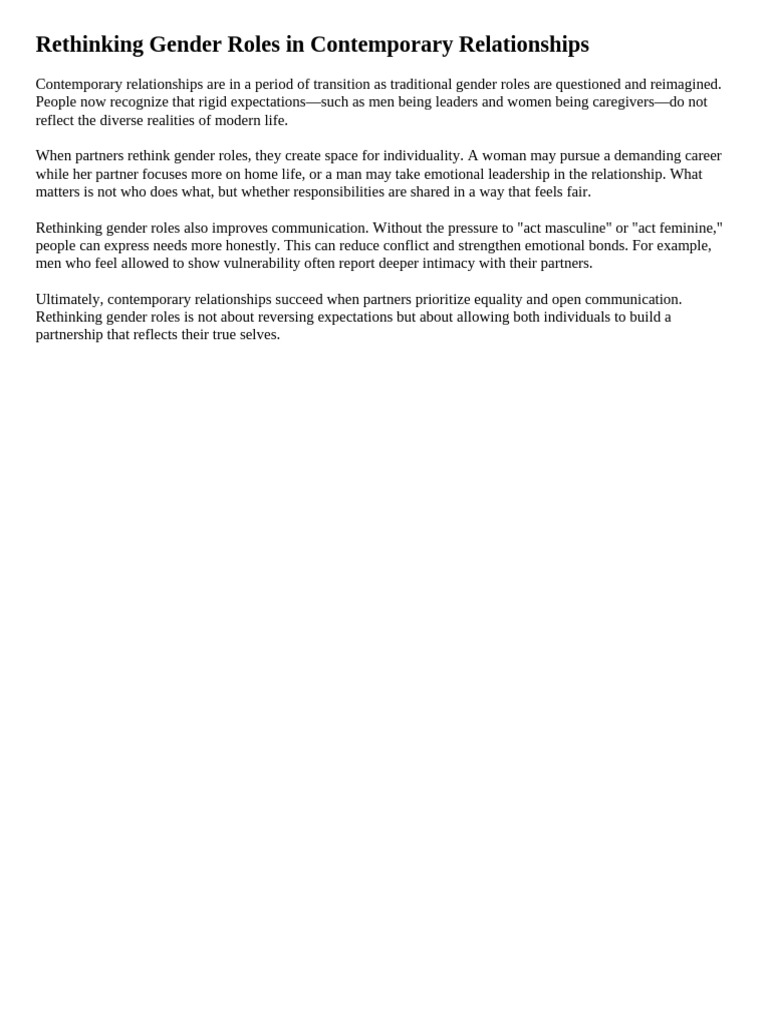 Rethinking Gender Roles in Contemporary Relationships

Contemporary relationships are in a period of transition as traditional gender roles are questioned and reimagined. People now recognize that rigid expectations—such as men being leaders and women being caregivers—do not reflect the diverse realities of modern life.

When partners rethink gender roles, they create space for individuality. A woman may pursue a demanding career while her partner focuses more on home life, or a man may take emotional leadership in the relationship. What matters is not who does what, but whether responsibilities are shared in a way that feels fair.

Rethinking gender roles also improves communication. Without the pressure to "act masculine" or "act feminine," people can express needs more honestly. This can reduce conflict and strengthen emotional bonds. For example, men who feel allowed to show vulnerability often report deeper intimacy with their partners.

Ultimately, contemporary relationships succeed when partners prioritize equality and open communication. Rethinking gender roles is not about reversing expectations but about allowing both individuals to build a partnership that reflects their true selves.